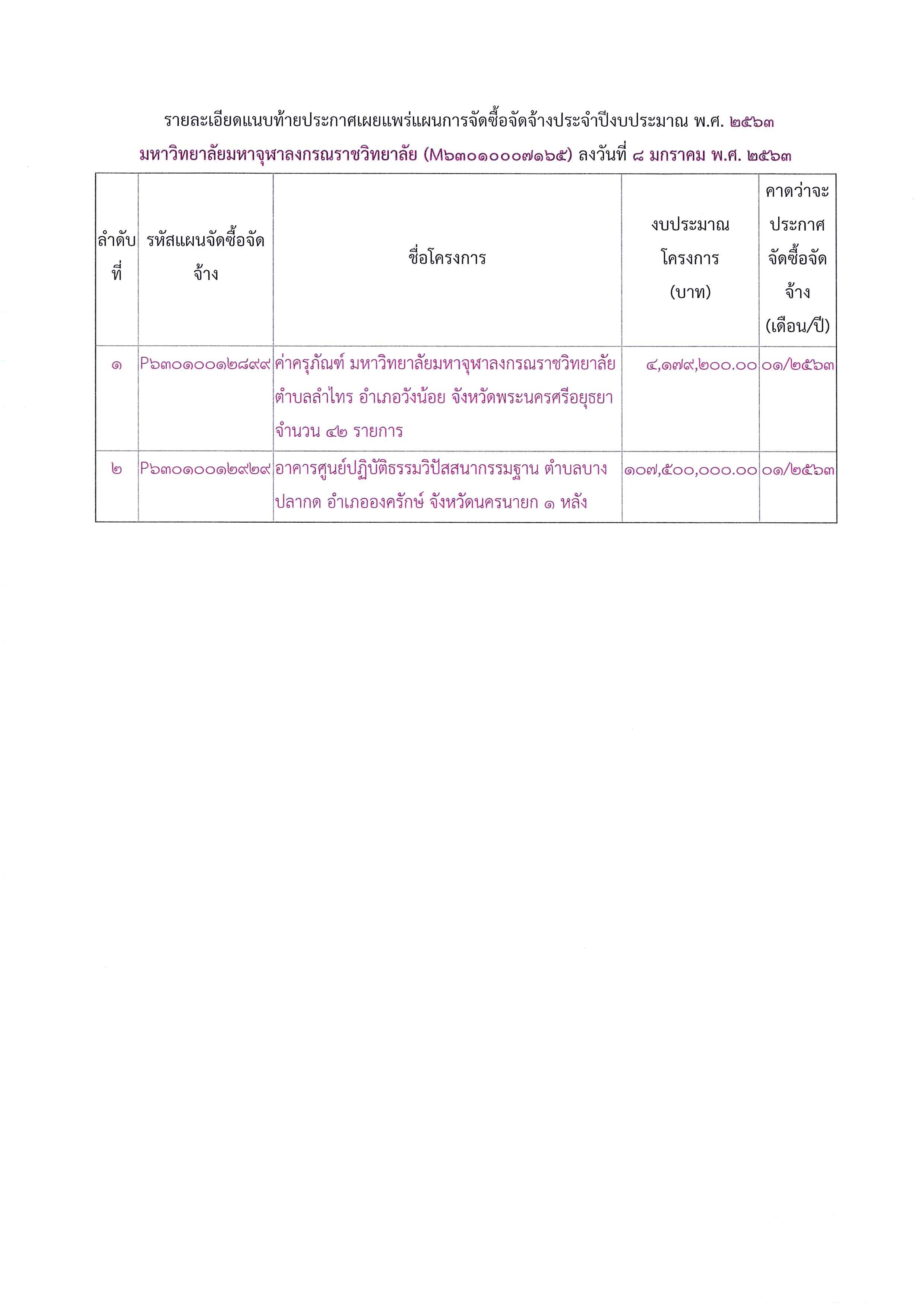 รายละเอียดแนบท้ายประกาศเผยแพร่แผนการจัดซื้อจัดจ้างประจำปีงบประมาณ พ.ศ. ๒๕๖๓

มหาวิทยาลัยมหาจุฬาลงกรณราชวิทยาลัย (M๖๓๐๑๐๐๐๗๑๖๕) ลงวันที่ ๘ มกราคม พ.ศ. ๒๕๖๓

| ลำดับที่ | รหัสแผนจัดซื้อจัดจ้าง | ชื่อโครงการ | งบประมาณโครงการ (บาท) | คาดว่าจะประกาศจัดซื้อจัดจ้าง (เดือน/ปี) |
|---|---|---|---|---|
| ๑ | P๖๓๐๑๐๐๑๒๘๙๙ | ค่าครุภัณฑ์ มหาวิทยาลัยมหาจุฬาลงกรณราชวิทยาลัย ตำบลลำไทร อำเภอวังน้อย จังหวัดพระนครศรีอยุธยา จำนวน ๔๒ รายการ | ๔,๑๗๙,๒๐๐.๐๐ | ๐๑/๒๕๖๓ |
| ๒ | P๖๓๐๑๐๐๑๒๙๒๙ | อาคารศูนย์ปฏิบัติธรรมวิปัสสนากรรมฐาน ตำบลบางปลากด อำเภอองครักษ์ จังหวัดนครนายก ๑ หลัง | ๑๐๗,๕๐๐,๐๐๐.๐๐ | ๐๑/๒๕๖๓ |